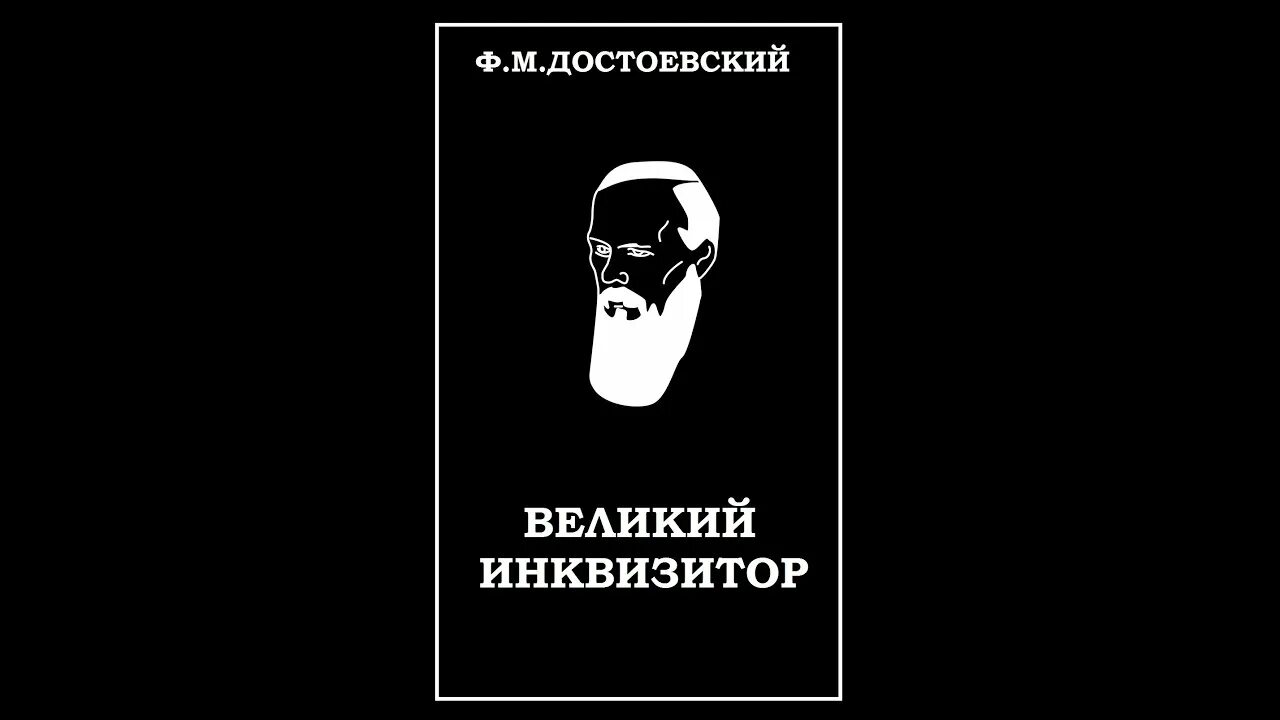 Ф.М.ДОСТОЕВСКИЙ

ВЕЛИКИЙ ИНКВИЗИТОР